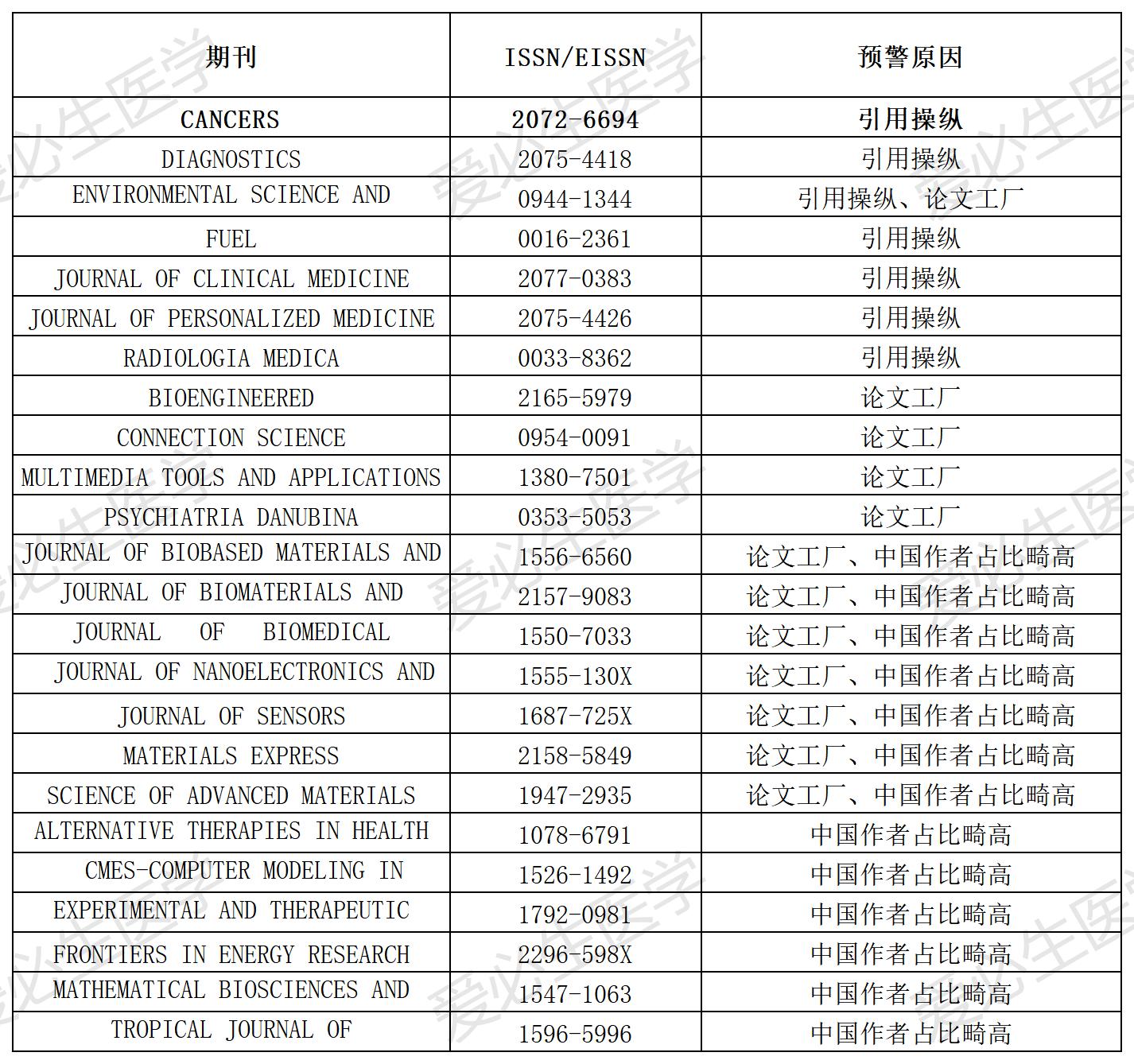 | 期刊 | ISSN/EISSN | 预警原因 |
|---|---|---|
| CANCERS | 2072-6694 | 引用操纵 |
| DIAGNOSTICS | 2075-4418 | 引用操纵 |
| ENVIRONMENTAL SCIENCE AND | 0944-1344 | 引用操纵、论文工厂 |
| FUEL | 0016-2361 | 引用操纵 |
| JOURNAL OF CLINICAL MEDICINE | 2077-0383 | 引用操纵 |
| JOURNAL OF PERSONALIZED MEDICINE | 2075-4426 | 引用操纵 |
| RADIOLOGIA MEDICA | 0033-8362 | 引用操纵 |
| BIOENGINEERED | 2165-5979 | 论文工厂 |
| CONNECTION SCIENCE | 0954-0091 | 论文工厂 |
| MULTIMEDIA TOOLS AND APPLICATIONS | 1380-7501 | 论文工厂 |
| PSYCHIATRIA DANUBINA | 0353-5053 | 论文工厂 |
| JOURNAL OF BIOBASED MATERIALS AND | 1556-6560 | 论文工厂、中国作者占比畸高 |
| JOURNAL OF BIOMATERIALS AND | 2157-9083 | 论文工厂、中国作者占比畸高 |
| JOURNAL OF BIOMEDICAL | 1550-7033 | 论文工厂、中国作者占比畸高 |
| JOURNAL OF NANOELECTRONICS AND | 1555-130X | 论文工厂、中国作者占比畸高 |
| JOURNAL OF SENSORS | 1687-725X | 论文工厂、中国作者占比畸高 |
| MATERIALS EXPRESS | 2158-5849 | 论文工厂、中国作者占比畸高 |
| SCIENCE OF ADVANCED MATERIALS | 1947-2935 | 论文工厂、中国作者占比畸高 |
| ALTERNATIVE THERAPIES IN HEALTH | 1078-6791 | 中国作者占比畸高 |
| CMES-COMPUTER MODELING IN | 1526-1492 | 中国作者占比畸高 |
| EXPERIMENTAL AND THERAPEUTIC | 1792-0981 | 中国作者占比畸高 |
| FRONTIERS IN ENERGY RESEARCH | 2296-598X | 中国作者占比畸高 |
| MATHEMATICAL BIOSCIENCES AND | 1547-1063 | 中国作者占比畸高 |
| TROPICAL JOURNAL OF | 1596-5996 | 中国作者占比畸高 |

爱必生医学